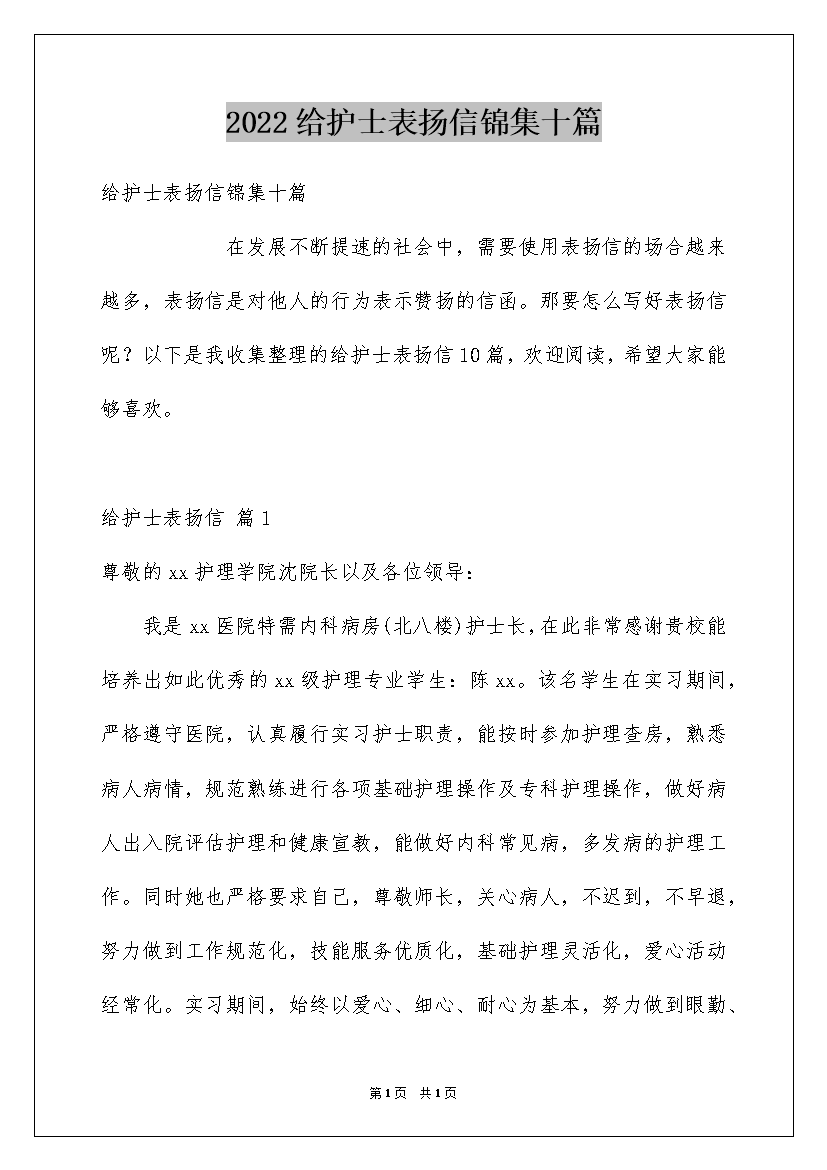 2022给护士表扬信锦集十篇

给护士表扬信锦集十篇

在发展不断提速的社会中，需要使用表扬信的场合越来越多，表扬信是对他人的行为表示赞扬的信函。那要怎么写好表扬信呢？以下是我收集整理的给护士表扬信10篇，欢迎阅读，希望大家能够喜欢。

给护士表扬信 篇1

尊敬的xx护理学院沈院长以及各位领导：

我是xx医院特需内科病房(北八楼)护士长，在此非常感谢贵校能培养出如此优秀的xx级护理专业学生：陈xx。该名学生在实习期间，严格遵守医院，认真履行实习护士职责，能按时参加护理查房，熟悉病人病情，规范熟练进行各项基础护理操作及专科护理操作，做好病人出入院评估护理和健康宣教，能做好内科常见病，多发病的护理工作。同时她也严格要求自己，尊敬师长，关心病人，不迟到，不早退，努力做到工作规范化，技能服务优质化，基础护理灵活化，爱心活动经常化。实习期间，始终以爱心、细心、耐心为基本，努力做到眼勤、

第1页 共1页